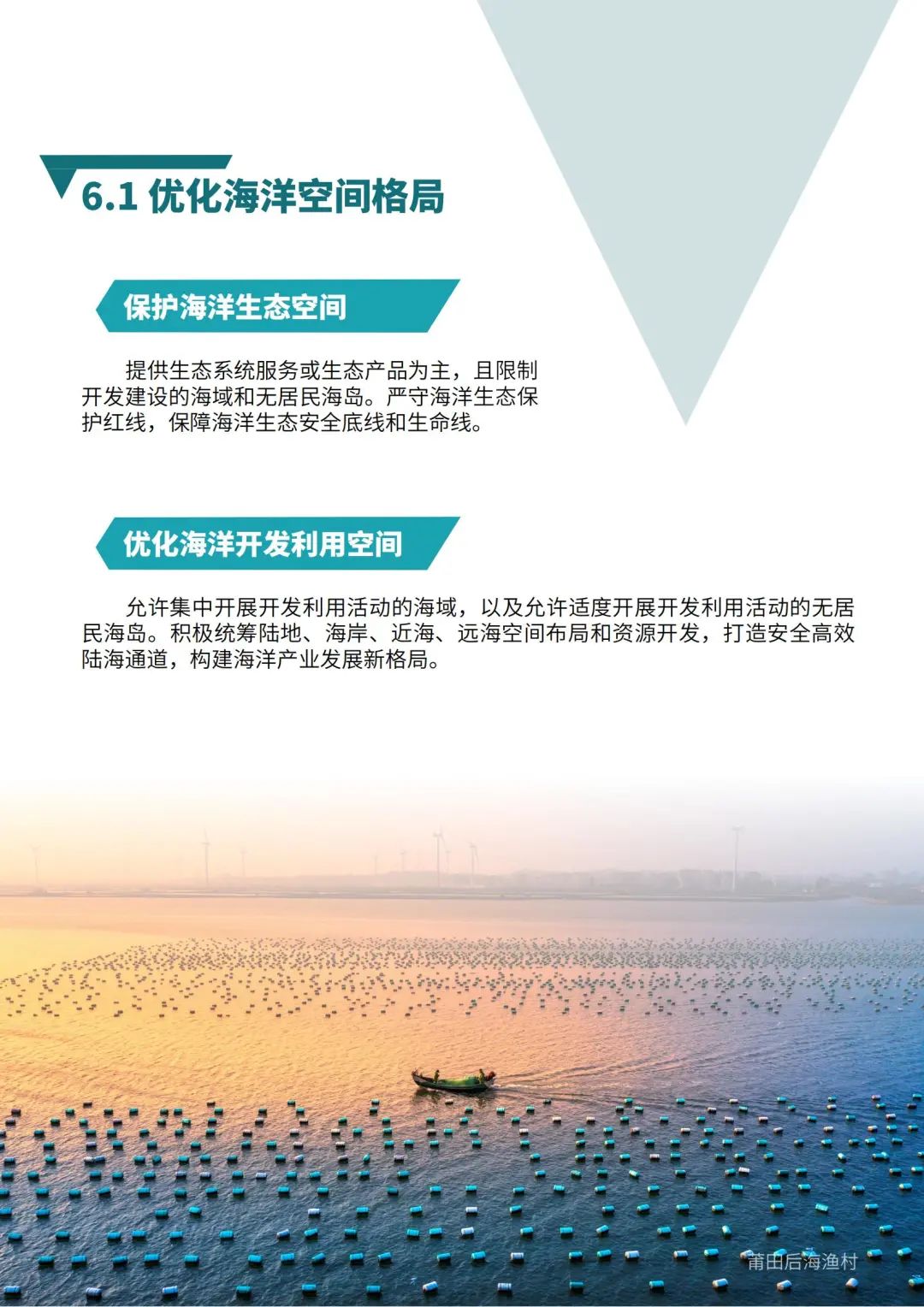 6.1 优化海洋空间格局

保护海洋生态空间

提供生态系统服务或生态产品为主，且限制开发建设的海域和无居民海岛。严守海洋生态保护红线，保障海洋生态安全底线和生命线。

优化海洋开发利用空间

允许集中开展开发利用活动的海域，以及允许适度开展开发利用活动的无居民海岛。积极统筹陆地、海岸、近海、远海空间布局和资源开发，打造安全高效陆海通道，构建海洋产业发展新格局。

莆田后海渔村